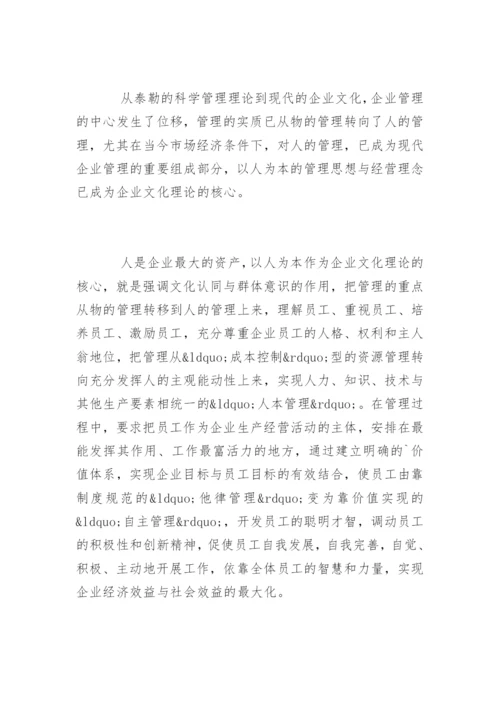 从泰勒的科学管理理论到现代的企业文化，企业管理的中心发生了位移，管理的实质已从物的管理转向了人的管理，尤其在当今市场经济条件下，对人的管理，已成为现代企业管理的重要组成部分，以人为本的管理思想与经营理念已成为企业文化理论的核心。

人是企业最大的资产，以人为本作为企业文化理论的核心，就是强调文化认同与群体意识的作用，把管理的重点从物的管理转移到人的管理上来，理解员工、重视员工、培养员工、激励员工，充分尊重企业员工的人格、权利和主人翁地位，把管理从&ldquo;成本控制&rdquo;型的资源管理转向充分发挥人的主观能动性上来，实现人力、知识、技术与其他生产要素相统一的&ldquo;人本管理&rdquo;。在管理过程中，要求把员工作为企业生产经营活动的主体，安排在最能发挥其作用、工作最富活力的地方，通过建立明确的`价值体系，实现企业目标与员工目标的有效结合，使员工由靠制度规范的&ldquo;他律管理&rdquo;变为靠价值实现的&ldquo;自主管理&rdquo;，开发员工的聪明才智，调动员工的积极性和创新精神，促使员工自我发展，自我完善，自觉、积极、主动地开展工作，依靠全体员工的智慧和力量，实现企业经济效益与社会效益的最大化。